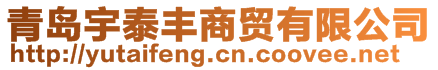 青岛宇泰丰商贸有限公司
http://yutaifeng.cn.coovee.net